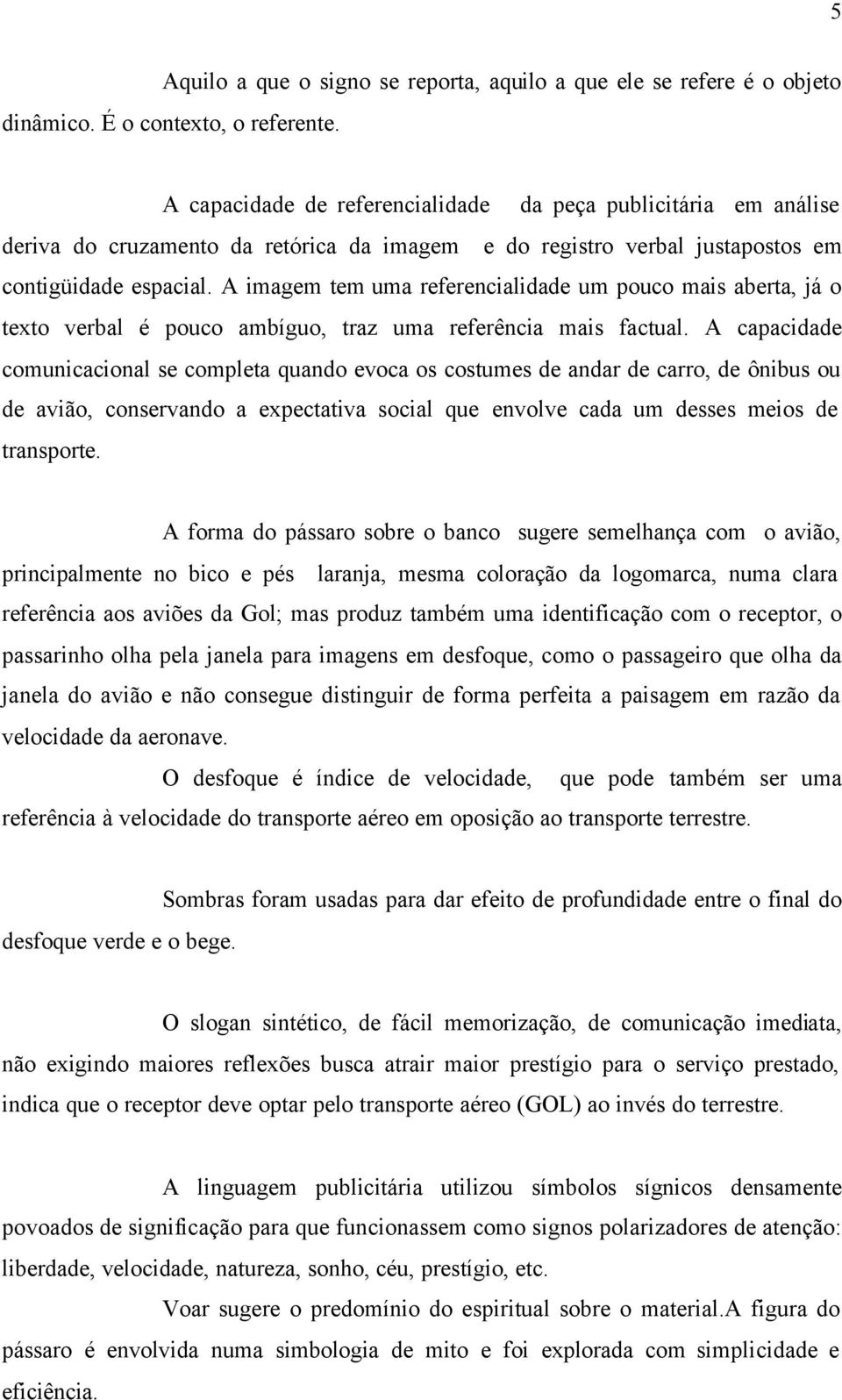 5

Aquilo a que o signo se reporta, aquilo a que ele se refere é o objeto dinâmico. É o contexto, o referente.

A capacidade de referencialidade da peça publicitária em análise deriva do cruzamento da retórica da imagem e do registro verbal justapostos em contigüidade espacial. A imagem tem uma referencialidade um pouco mais aberta, já o texto verbal é pouco ambíguo, traz uma referência mais factual. A capacidade comunicacional se completa quando evoca os costumes de andar de carro, de ônibus ou de avião, conservando a expectativa social que envolve cada um desses meios de transporte.

A forma do pássaro sobre o banco sugere semelhança com o avião, principalmente no bico e pés laranja, mesma coloração da logomarca, numa clara referência aos aviões da Gol; mas produz também uma identificação com o receptor, o passarinho olha pela janela para imagens em desfoque, como o passageiro que olha da janela do avião e não consegue distinguir de forma perfeita a paisagem em razão da velocidade da aeronave.

O desfoque é índice de velocidade, que pode também ser uma referência à velocidade do transporte aéreo em oposição ao transporte terrestre.

Sombras foram usadas para dar efeito de profundidade entre o final do desfoque verde e o bege.

O slogan sintético, de fácil memorização, de comunicação imediata, não exigindo maiores reflexões busca atrair maior prestígio para o serviço prestado, indica que o receptor deve optar pelo transporte aéreo (GOL) ao invés do terrestre.

A linguagem publicitária utilizou símbolos sígnicos densamente povoados de significação para que funcionassem como signos polarizadores de atenção: liberdade, velocidade, natureza, sonho, céu, prestígio, etc.

Voar sugere o predomínio do espiritual sobre o material.A figura do pássaro é envolvida numa simbologia de mito e foi explorada com simplicidade e eficiência.